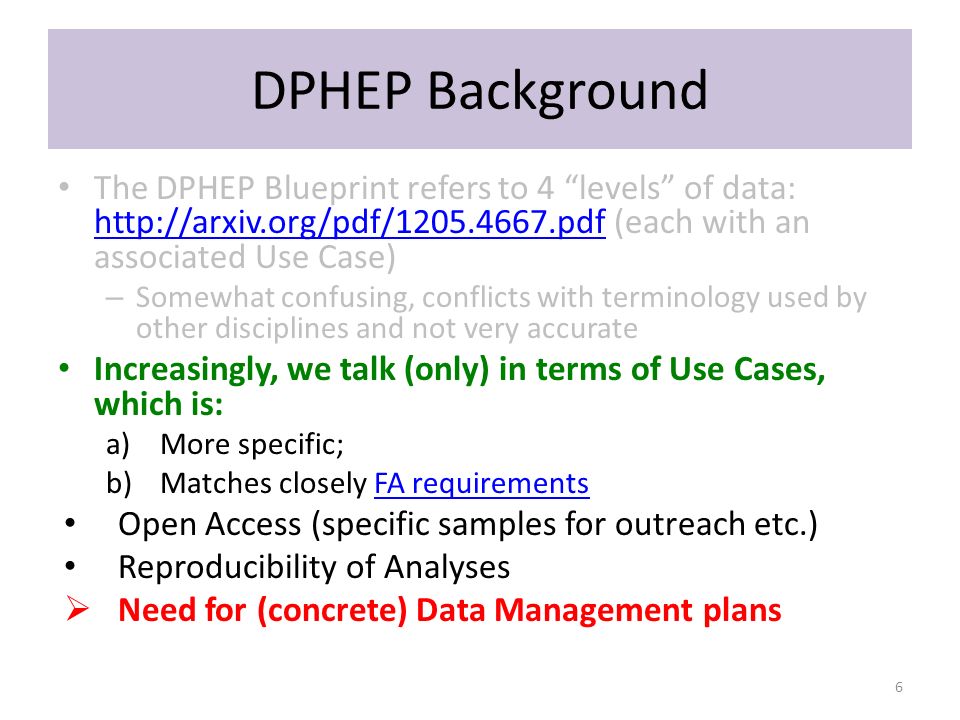 DPHEP Background

• The DPHEP Blueprint refers to 4 “levels” of data: http://arxiv.org/pdf/1205.4667.pdf (each with an associated Use Case)
– Somewhat confusing, conflicts with terminology used by other disciplines and not very accurate

• Increasingly, we talk (only) in terms of Use Cases, which is:
a) More specific;
b) Matches closely FA requirements

• Open Access (specific samples for outreach etc.)
• Reproducibility of Analyses
➢ Need for (concrete) Data Management plans

6